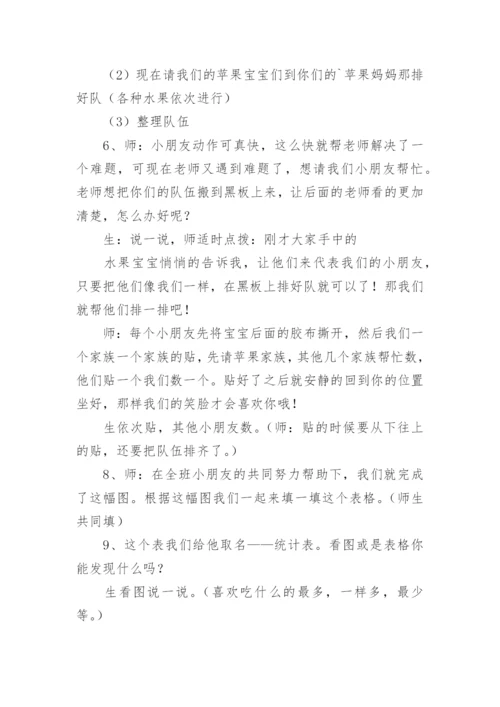 （2）现在请我们的苹果宝宝们到你们的`苹果妈妈那排好队（各种水果依次进行）

（3）整理队伍

6、师：小朋友动作可真快，这么快就帮老师解决了一个难题，可现在老师又遇到难题了，想请我们小朋友帮忙。老师想把你们的队伍搬到黑板上来，让后面的老师看的更加清楚，怎么办好呢？

生：说一说，师适时点拨：刚才大家手中的

水果宝宝悄悄的告诉我，让他们来代表我们的小朋友，只要把他们像我们一样，在黑板上排好队就可以了！那我们就帮他们排一排吧！

师：每个小朋友先将宝宝后面的胶布撕开，然后我们一个家族一个家族的贴，先请苹果家族，其他几个家族帮忙数，他们贴一个我们数一个。贴好了之后就安静的回到你的位置坐好，那样我们的笑脸才会喜欢你哦！

生依次贴，其他小朋友数。（师：贴的时候要从下往上的贴，还要把队伍排齐了。）

8、师：在全班小朋友的共同努力帮助下，我们就完成了这幅图。根据这幅图我们一起来填一填这个表格。（师生共同填）

9、这个表我们给他取名——统计表。看图或是表格你能发现什么吗？

生看图说一说。（喜欢吃什么的最多，一样多，最少等。）